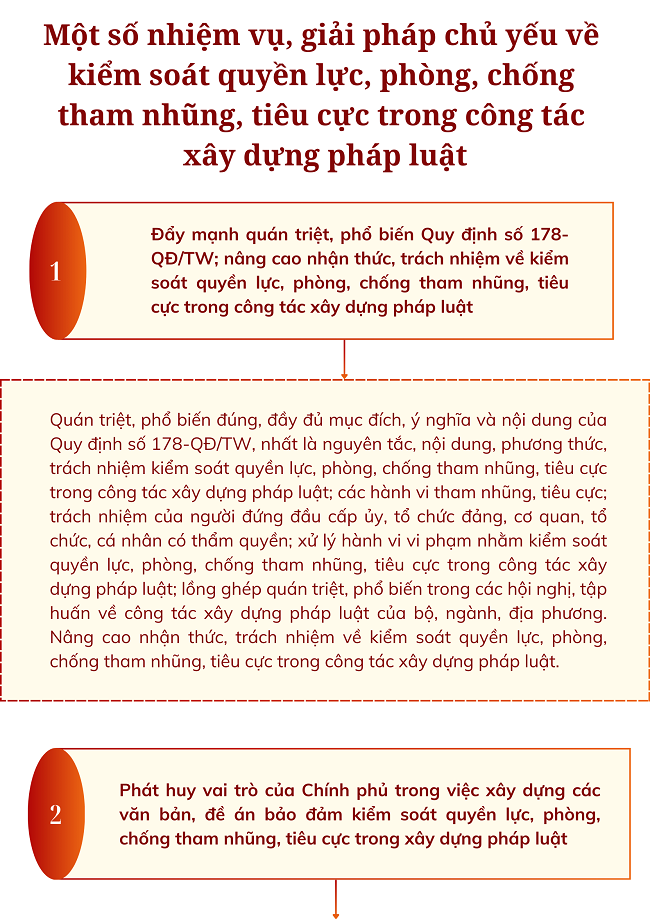 Một số nhiệm vụ, giải pháp chủ yếu về kiểm soát quyền lực, phòng, chống tham nhũng, tiêu cực trong công tác xây dựng pháp luật

1

Đẩy mạnh quán triệt, phổ biến Quy định số 178-QĐ/TW; nâng cao nhận thức, trách nhiệm về kiểm soát quyền lực, phòng, chống tham nhũng, tiêu cực trong công tác xây dựng pháp luật

Quán triệt, phổ biến đúng, đầy đủ mục đích, ý nghĩa và nội dung của Quy định số 178-QĐ/TW, nhất là nguyên tắc, nội dung, phương thức, trách nhiệm kiểm soát quyền lực, phòng, chống tham nhũng, tiêu cực trong công tác xây dựng pháp luật; các hành vi tham nhũng, tiêu cực; trách nhiệm của người đứng đầu cấp ủy, tổ chức đảng, cơ quan, tổ chức, cá nhân có thẩm quyền; xử lý hành vi vi phạm nhằm kiểm soát quyền lực, phòng, chống tham nhũng, tiêu cực trong công tác xây dựng pháp luật; lồng ghép quán triệt, phổ biến trong các hội nghị, tập huấn về công tác xây dựng pháp luật của bộ, ngành, địa phương. Nâng cao nhận thức, trách nhiệm về kiểm soát quyền lực, phòng, chống tham nhũng, tiêu cực trong công tác xây dựng pháp luật.

2

Phát huy vai trò của Chính phủ trong việc xây dựng các văn bản, đề án bảo đảm kiểm soát quyền lực, phòng, chống tham nhũng, tiêu cực trong xây dựng pháp luật